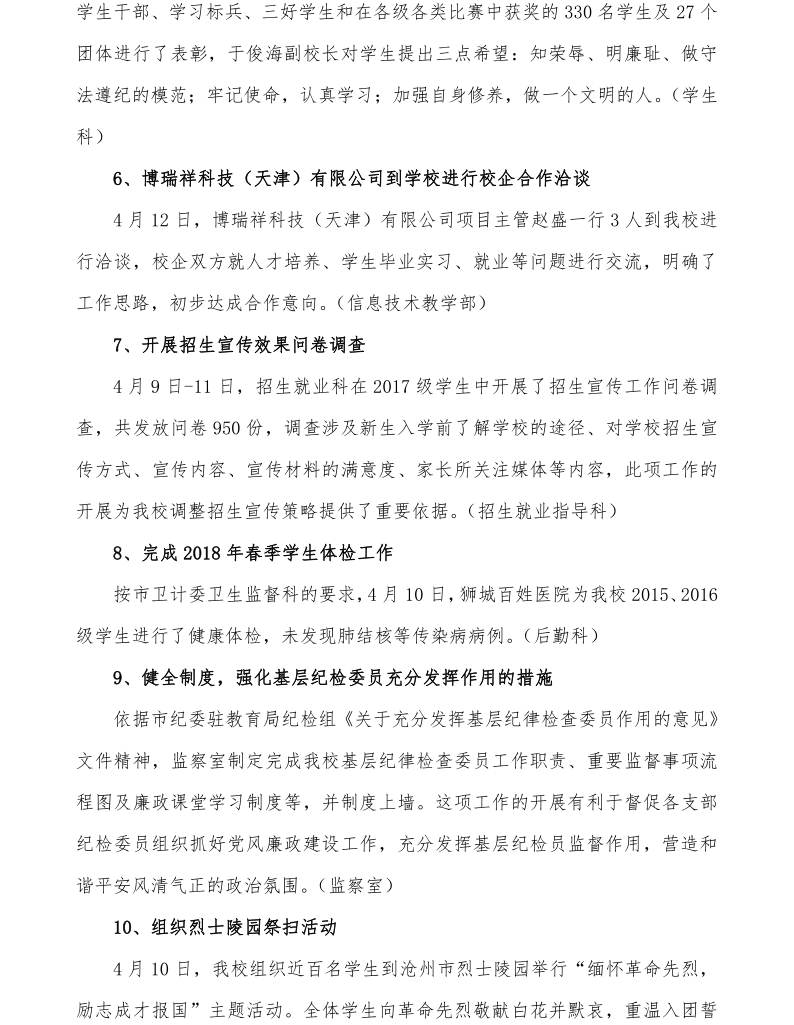 学生干部、学习标兵、三好学生和在各级各类比赛中获奖的 330 名学生及 27 个团体进行了表彰，于俊海副校长对学生提出三点希望：知荣辱、明廉耻、做守法遵纪的模范；牢记使命，认真学习；加强自身修养，做一个文明的人。（学生科）

6、博瑞祥科技（天津）有限公司到学校进行校企合作洽谈

4 月 12 日，博瑞祥科技（天津）有限公司项目主管赵盛一行 3 人到我校进行洽谈，校企双方就人才培养、学生毕业实习、就业等问题进行交流，明确了工作思路，初步达成合作意向。（信息技术教学部）

7、开展招生宣传效果问卷调查

4 月 9 日-11 日，招生就业科在 2017 级学生中开展了招生宣传工作问卷调查，共发放问卷 950 份，调查涉及新生入学前了解学校的途径、对学校招生宣传方式、宣传内容、宣传材料的满意度、家长所关注媒体等内容，此项工作的开展为我校调整招生宣传策略提供了重要依据。（招生就业指导科）

8、完成 2018 年春季学生体检工作

按市卫计委卫生监督科的要求，4 月 10 日，狮城百姓医院为我校 2015、2016 级学生进行了健康体检，未发现肺结核等传染病病例。（后勤科）

9、健全制度，强化基层纪检委员充分发挥作用的措施

依据市纪委驻教育局纪检组《关于充分发挥基层纪律检查委员作用的意见》文件精神，监察室制定完成我校基层纪律检查委员工作职责、重要监督事项流程图及廉政课堂学习制度等，并制度上墙。这项工作的开展有利于督促各支部纪检委员组织抓好党风廉政建设工作，充分发挥基层纪检员监督作用，营造和谐平安风清气正的政治氛围。（监察室）

10、组织烈士陵园祭扫活动

4 月 10 日，我校组织近百名学生到沧州市烈士陵园举行“缅怀革命先烈，励志成才报国”主题活动。全体学生向革命先烈敬献白花并默哀，重温入团誓